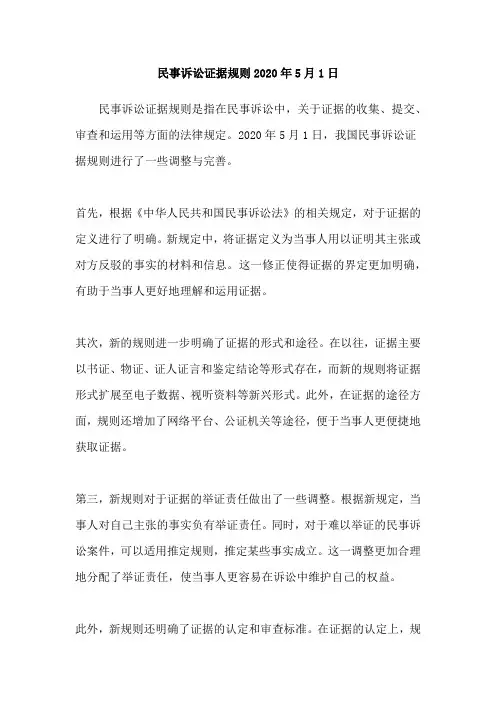 民事诉讼证据规则 2020 年 5 月 1 日

民事诉讼证据规则是指在民事诉讼中，关于证据的收集、提交、审查和运用等方面的法律规定。2020 年 5 月 1 日，我国民事诉讼证据规则进行了一些调整与完善。

首先，根据《中华人民共和国民事诉讼法》的相关规定，对于证据的定义进行了明确。新规定中，将证据定义为当事人用以证明其主张或对方反驳的事实的材料和信息。这一修正使得证据的界定更加明确，有助于当事人更好地理解和运用证据。

其次，新的规则进一步明确了证据的形式和途径。在以往，证据主要以书证、物证、证人证言和鉴定结论等形式存在，而新的规则将证据形式扩展至电子数据、视听资料等新兴形式。此外，在证据的途径方面，规则还增加了网络平台、公证机关等途径，便于当事人更便捷地获取证据。

第三，新规则对于证据的举证责任做出了一些调整。根据新规定，当事人对自己主张的事实负有举证责任。同时，对于难以举证的民事诉讼案件，可以适用推定规则，推定某些事实成立。这一调整更加合理地分配了举证责任，使当事人更容易在诉讼中维护自己的权益。

此外，新规则还明确了证据的认定和审查标准。在证据的认定上，规